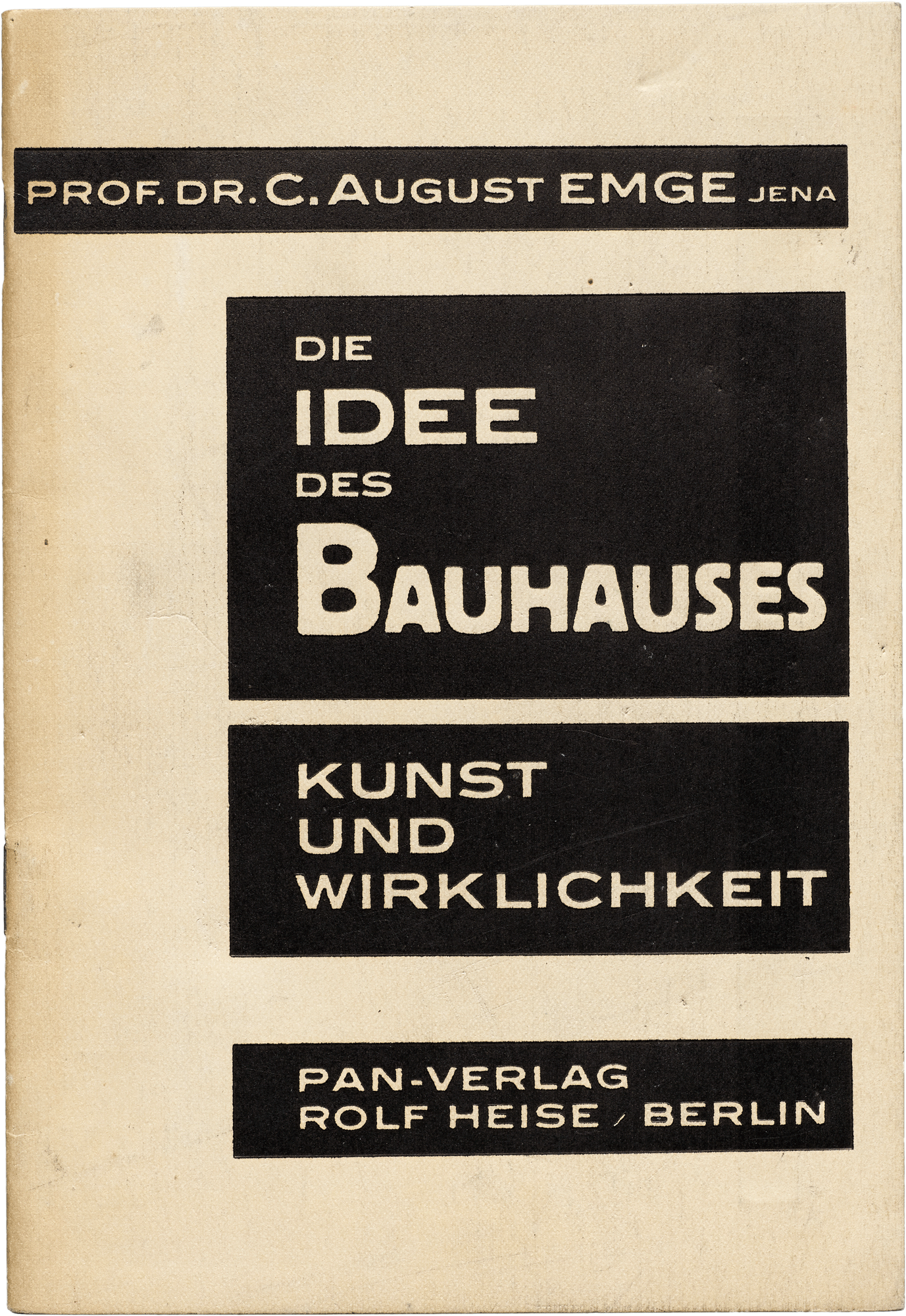 PROF. DR. C. AUGUST EMGE JENA

DIE
IDEE
DES
BAUHAUSES

KUNST
UND
WIRKLICHKEIT

PAN-VERLAG
ROLF HEISE / BERLIN